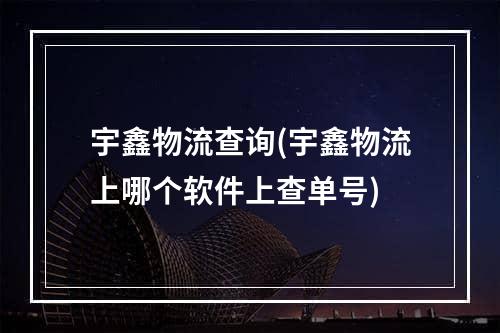 宇鑫物流查询(宇鑫物流上哪个软件上查单号)